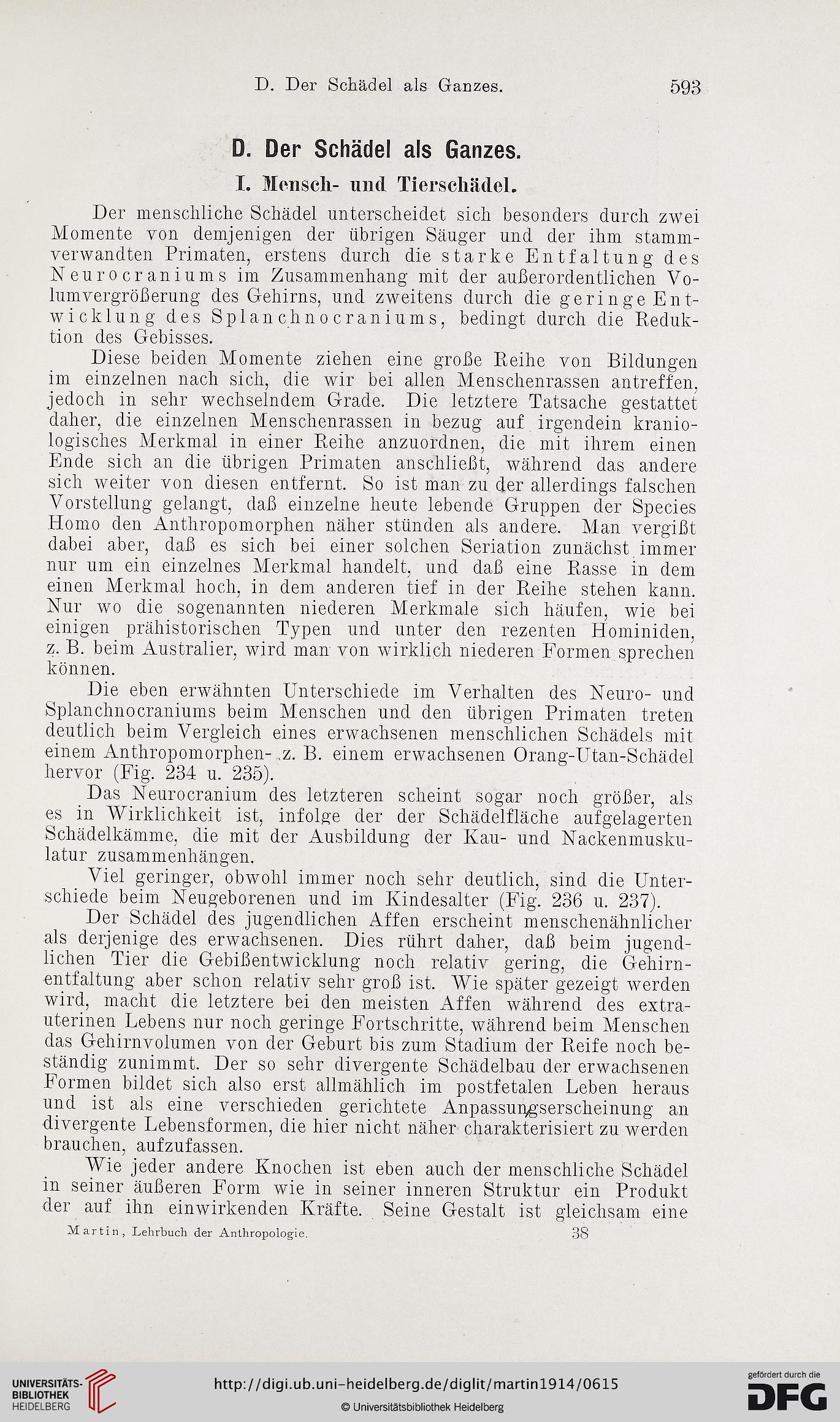 D. Der Schädel als Ganzes. 593

D. Der Schädel als Ganzes.

I. Mensch- und Tierschädel.

Der menschliche Schädel unterscheidet sich besonders durch zwei Momente von demjenigen der übrigen Säuger und der ihm stammverwandten Primaten, erstens durch die starke Entfaltung des Neurocraniums im Zusammenhang mit der außerordentlichen Volumvergrößerung des Gehirns, und zweitens durch die geringe Entwicklung des Splanchnocraniums, bedingt durch die Reduktion des Gebisses.

Diese beiden Momente ziehen eine große Reihe von Bildungen im einzelnen nach sich, die wir bei allen Menschenrassen antreffen, jedoch in sehr wechselndem Grade. Die letztere Tatsache gestattet daher, die einzelnen Menschenrassen in bezug auf irgendein kraniologisches Merkmal in einer Reihe anzuordnen, die mit ihrem einen Ende sich an die übrigen Primaten anschließt, während das andere sich weiter von diesen entfernt. So ist man zu der allerdings falschen Vorstellung gelangt, daß einzelne heute lebende Gruppen der Species Homo den Anthropomorphen näher stünden als andere. Man vergißt dabei aber, daß es sich bei einer solchen Seriation zunächst immer nur um ein einzelnes Merkmal handelt, und daß eine Rasse in dem einen Merkmal hoch, in dem anderen tief in der Reihe stehen kann. Nur wo die sogenannten niederen Merkmale sich häufen, wie bei einigen prähistorischen Typen und unter den rezenten Hominiden, z. B. beim Australier, wird man von wirklich niederen Formen sprechen können.

Die eben erwähnten Unterschiede im Verhalten des Neuro- und Splanchnocraniums beim Menschen und den übrigen Primaten treten deutlich beim Vergleich eines erwachsenen menschlichen Schädels mit einem Anthropomorphen- z. B. einem erwachsenen Orang-Utan-Schädel hervor (Fig. 234 u. 235).

Das Neurocranium des letzteren scheint sogar noch größer, als es in Wirklichkeit ist, infolge der der Schädelfläche aufgelagerten Schädelkämme, die mit der Ausbildung der Kau- und Nackenmuskulatur zusammenhängen.

Viel geringer, obwohl immer noch sehr deutlich, sind die Unterschiede beim Neugeborenen und im Kindesalter (Fig. 236 u. 237).

Der Schädel des jugendlichen Affen erscheint menschenähnlicher als derjenige des erwachsenen. Dies rührt daher, daß beim jugendlichen Tier die Gebißentwicklung noch relativ gering, die Gehirnentfaltung aber schon relativ sehr groß ist. Wie später gezeigt werden wird, macht die letztere bei den meisten Affen während des extrauterinen Lebens nur noch geringe Fortschritte, während beim Menschen das Gehirnvolumen von der Geburt bis zum Stadium der Reife noch beständig zunimmt. Der so sehr divergente Schädelbau der erwachsenen Formen bildet sich also erst allmählich im postfetalen Leben heraus und ist als eine verschieden gerichtete Anpassungserscheinung an divergente Lebensformen, die hier nicht näher charakterisiert zu werden brauchen, aufzufassen.

Wie jeder andere Knochen ist eben auch der menschliche Schädel in seiner äußeren Form wie in seiner inneren Struktur ein Produkt der auf ihn einwirkenden Kräfte. Seine Gestalt ist gleichsam eine

Martin, Lehrbuch der Anthropologie. 38

UNIVERSITÄTS-BIBLIOTHEK HEIDELBERG http://digi.ub.uni-heidelberg.de/diglit/martin1914/0615 © Universitätsbibliothek Heidelberg gefördert durch die DFG